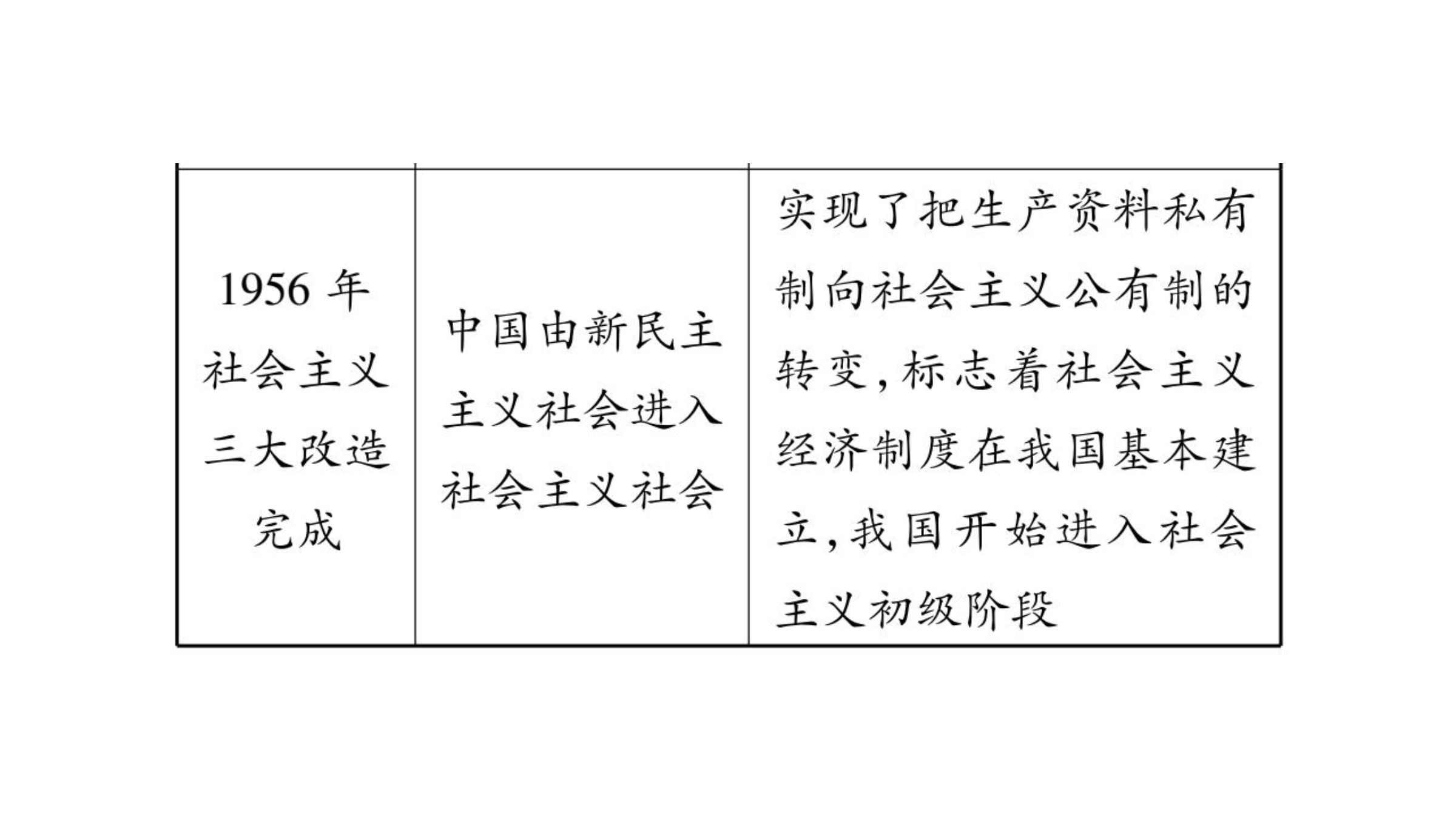 | 1956年社会主义三大改造完成 | 中国由新民主主义社会进入社会主义社会 | 实现了把生产资料私有制向社会主义公有制的转变，标志着社会主义经济制度在我国基本建立，我国开始进入社会主义初级阶段 |
|---|---|---|